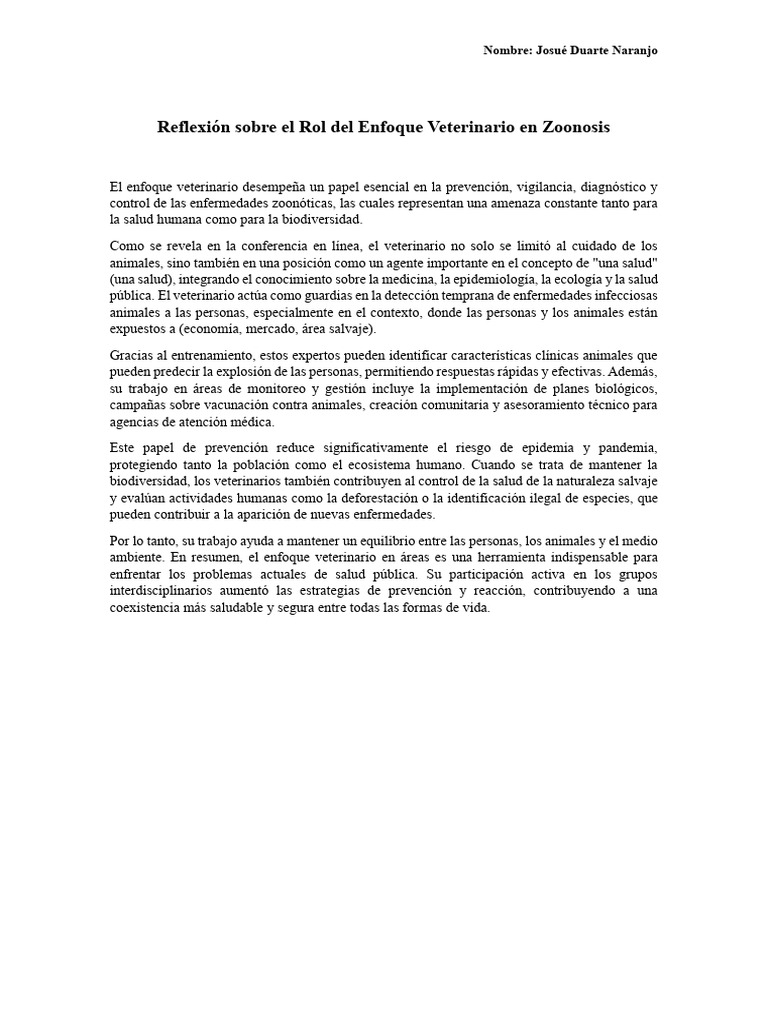 Nombre: Josué Duarte Naranjo

Reflexión sobre el Rol del Enfoque Veterinario en Zoonosis

El enfoque veterinario desempeña un papel esencial en la prevención, vigilancia, diagnóstico y control de las enfermedades zoonóticas, las cuales representan una amenaza constante tanto para la salud humana como para la biodiversidad.

Como se revela en la conferencia en línea, el veterinario no solo se limitó al cuidado de los animales, sino también en una posición como un agente importante en el concepto de "una salud" (una salud), integrando el conocimiento sobre la medicina, la epidemiología, la ecología y la salud pública. El veterinario actúa como guardias en la detección temprana de enfermedades infecciosas animales a las personas, especialmente en el contexto, donde las personas y los animales están expuestos a (economía, mercado, área salvaje).

Gracias al entrenamiento, estos expertos pueden identificar características clínicas animales que pueden predecir la explosión de las personas, permitiendo respuestas rápidas y efectivas. Además, su trabajo en áreas de monitoreo y gestión incluye la implementación de planes biológicos, campañas sobre vacunación contra animales, creación comunitaria y asesoramiento técnico para agencias de atención médica.

Este papel de prevención reduce significativamente el riesgo de epidemia y pandemia, protegiendo tanto la población como el ecosistema humano. Cuando se trata de mantener la biodiversidad, los veterinarios también contribuyen al control de la salud de la naturaleza salvaje y evalúan actividades humanas como la deforestación o la identificación ilegal de especies, que pueden contribuir a la aparición de nuevas enfermedades.

Por lo tanto, su trabajo ayuda a mantener un equilibrio entre las personas, los animales y el medio ambiente. En resumen, el enfoque veterinario en áreas es una herramienta indispensable para enfrentar los problemas actuales de salud pública. Su participación activa en los grupos interdisciplinarios aumentó las estrategias de prevención y reacción, contribuyendo a una coexistencia más saludable y segura entre todas las formas de vida.